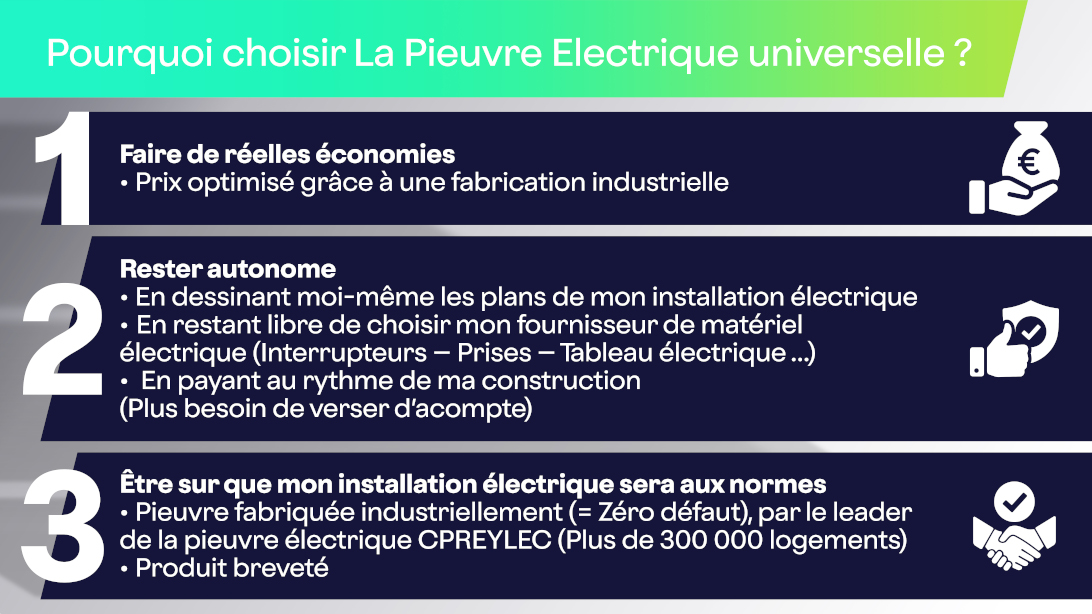 Pourquoi choisir La Pieuvre Electrique universelle ?

1

Faire de réelles économies
• Prix optimisé grâce à une fabrication industrielle

€

2

Rester autonome
• En dessinant moi-même les plans de mon installation électrique
• En restant libre de choisir mon fournisseur de matériel électrique (Interrupteurs – Prises – Tableau électrique ...)
• En payant au rythme de ma construction (Plus besoin de verser d'acompte)

3

Être sur que mon installation électrique sera aux normes
• Pieuvre fabriquée industriellement (= Zéro défaut), par le leader de la pieuvre électrique CPREYLEC (Plus de 300 000 logements)
• Produit breveté